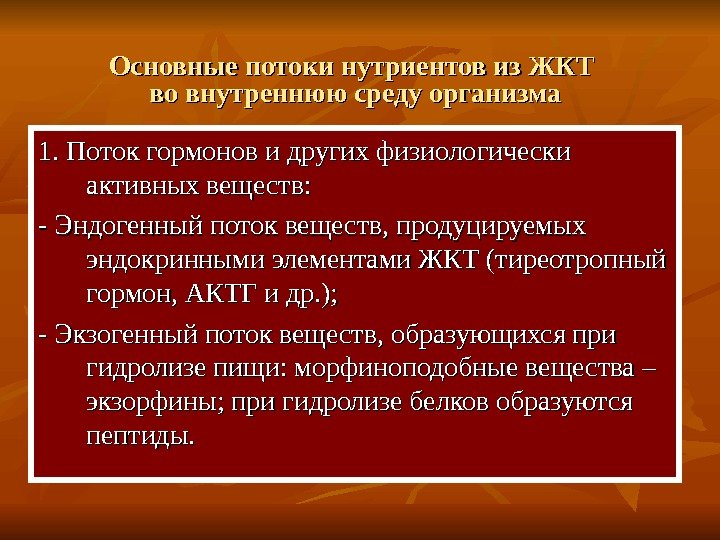 Основные потоки нутриентов из ЖКТ во внутреннюю среду организма

1. Поток гормонов и других физиологически активных веществ:

- Эндогенный поток веществ, продуцируемых эндокринными элементами ЖКТ (тиреотропный гормон, АКТГ и др.);

- Экзогенный поток веществ, образующихся при гидролизе пищи: морфиноподобные вещества – экзорфины; при гидролизе белков образуются пептиды.